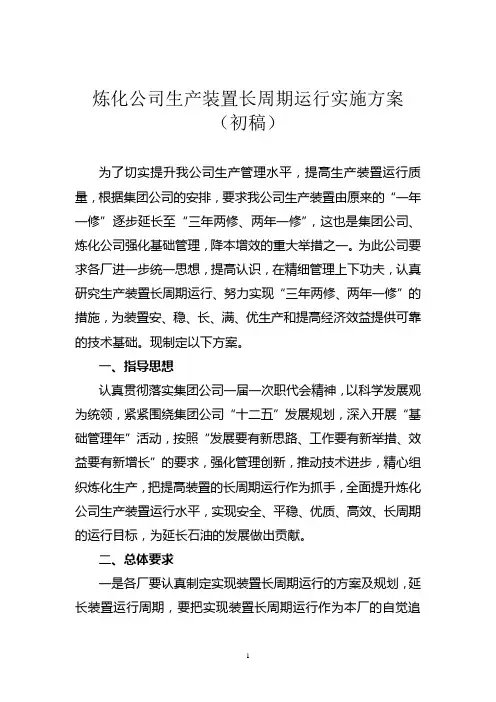 炼化公司生产装置长周期运行实施方案
（初稿）

为了切实提升我公司生产管理水平，提高生产装置运行质量，根据集团公司的安排，要求我公司生产装置由原来的“一年一修”逐步延长至“三年两修、两年一修”，这也是集团公司、炼化公司强化基础管理，降本增效的重大举措之一。为此公司要求各厂进一步统一思想，提高认识，在精细管理上下功夫，认真研究生产装置长周期运行、努力实现“三年两修、两年一修”的措施，为装置安、稳、长、满、优生产和提高经济效益提供可靠的技术基础。现制定以下方案。

一、指导思想

认真贯彻落实集团公司一届一次职代会精神，以科学发展观为统领，紧紧围绕集团公司“十二五”发展规划，深入开展“基础管理年”活动，按照“发展要有新思路、工作要有新举措、效益要有新增长”的要求，强化管理创新，推动技术进步，精心组织炼化生产，把提高装置的长周期运行作为抓手，全面提升炼化公司生产装置运行水平，实现安全、平稳、优质、高效、长周期的运行目标，为延长石油的发展做出贡献。

二、总体要求

一是各厂要认真制定实现装置长周期运行的方案及规划，延长装置运行周期，要把实现装置长周期运行作为本厂的自觉追

1